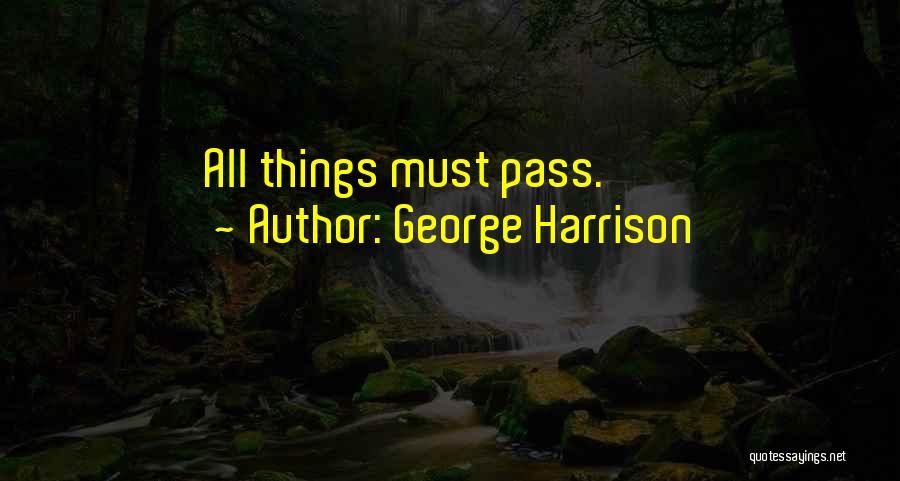 All things must pass.
~ Author: George Harrison

quotessayings.net